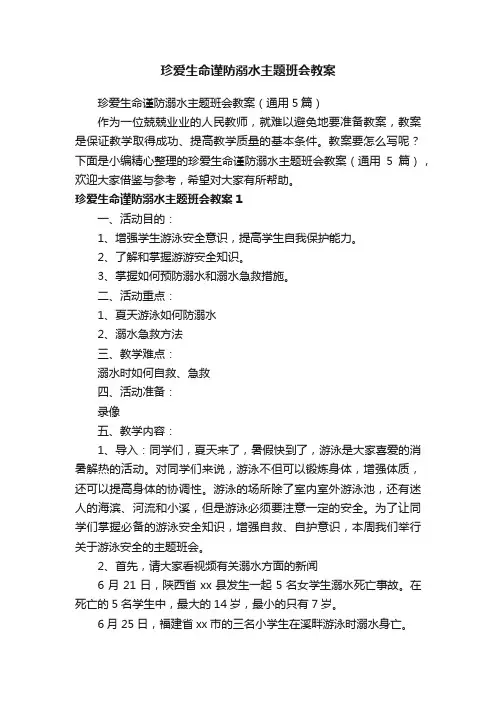 珍爱生命谨防溺水主题班会教案

珍爱生命谨防溺水主题班会教案（通用 5 篇）

作为一位兢兢业业的人民教师，就难以避免地要准备教案，教案是保证教学取得成功、提高教学质量的基本条件。教案要怎么写呢？下面是小编精心整理的珍爱生命谨防溺水主题班会教案（通用 5 篇），欢迎大家借鉴与参考，希望对大家有所帮助。

珍爱生命谨防溺水主题班会教案 1

一、活动目的：

1、增强学生游泳安全意识，提高学生自我保护能力。

2、了解和掌握游游安全知识。

3、掌握如何预防溺水和溺水急救措施。

二、活动重点：

1、夏天游泳如何防溺水

2、溺水急救方法

三、教学难点：

溺水时如何自救、急救

四、活动准备：

录像

五、教学内容：

1、导入：同学们，夏天来了，暑假快到了，游泳是大家喜爱的消暑解热的活动。对同学们来说，游泳不但可以锻炼身体，增强体质，还可以提高身体的协调性。游泳的场所除了室内室外游泳池，还有迷人的海滨、河流和小溪，但是游泳必须要注意一定的安全。为了让同学们掌握必备的游泳安全知识，增强自救、自护意识，本周我们举行关于游泳安全的主题班会。

2、首先，请大家看视频有关溺水方面的新闻

6 月 21 日，陕西省 xx 县发生一起 5 名女学生溺水死亡事故。在死亡的 5 名学生中，最大的 14 岁，最小的只有 7 岁。

6 月 25 日，福建省 xx 市的三名小学生在溪畔游泳时溺水身亡。